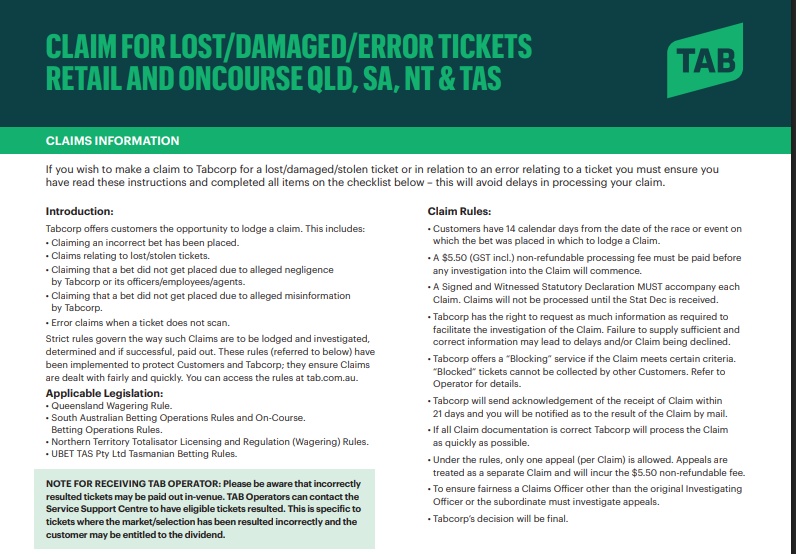 CLAIM FOR LOST/DAMAGED/ERROR TICKETS
RETAIL AND ONCOURSE QLD, SA, NT & TAS

TAB

CLAIMS INFORMATION

If you wish to make a claim to Tabcorp for a lost/damaged/stolen ticket or in relation to an error relating to a ticket you must ensure you have read these instructions and completed all items on the checklist below – this will avoid delays in processing your claim.

Introduction:

Tabcorp offers customers the opportunity to lodge a claim. This includes:
• Claiming an incorrect bet has been placed.
• Claims relating to lost/stolen tickets.
• Claiming that a bet did not get placed due to alleged negligence by Tabcorp or its officers/employees/agents.
• Claiming that a bet did not get placed due to alleged misinformation by Tabcorp.
• Error claims when a ticket does not scan.

Strict rules govern the way such Claims are to be lodged and investigated, determined and if successful, paid out. These rules (referred to below) have been implemented to protect Customers and Tabcorp; they ensure Claims are dealt with fairly and quickly. You can access the rules at tab.com.au.

Applicable Legislation:
• Queensland Wagering Rule.
• South Australian Betting Operations Rules and On-Course. Betting Operations Rules.
• Northern Territory Totalisator Licensing and Regulation (Wagering) Rules.
• UBET TAS Pty Ltd Tasmanian Betting Rules.

NOTE FOR RECEIVING TAB OPERATOR: Please be aware that incorrectly resulted tickets may be paid out in-venue. TAB Operators can contact the Service Support Centre to have eligible tickets resulted. This is specific to tickets where the market/selection has been resulted incorrectly and the customer may be entitled to the dividend.

Claim Rules:
• Customers have 14 calendar days from the date of the race or event on which the bet was placed in which to lodge a Claim.
• A $5.50 (GST incl.) non-refundable processing fee must be paid before any investigation into the Claim will commence.
• A Signed and Witnessed Statutory Declaration MUST accompany each Claim. Claims will not be processed until the Stat Dec is received.
• Tabcorp has the right to request as much information as required to facilitate the investigation of the Claim. Failure to supply sufficient and correct information may lead to delays and/or Claim being declined.
• Tabcorp offers a "Blocking" service if the Claim meets certain criteria. "Blocked" tickets cannot be collected by other Customers. Refer to Operator for details.
• Tabcorp will send acknowledgement of the receipt of Claim within 21 days and you will be notified as to the result of the Claim by mail.
• If all Claim documentation is correct Tabcorp will process the Claim as quickly as possible.
• Under the rules, only one appeal (per Claim) is allowed. Appeals are treated as a separate Claim and will incur the $5.50 non-refundable fee.
• To ensure fairness a Claims Officer other than the original Investigating Officer or the subordinate must investigate appeals.
• Tabcorp's decision will be final.